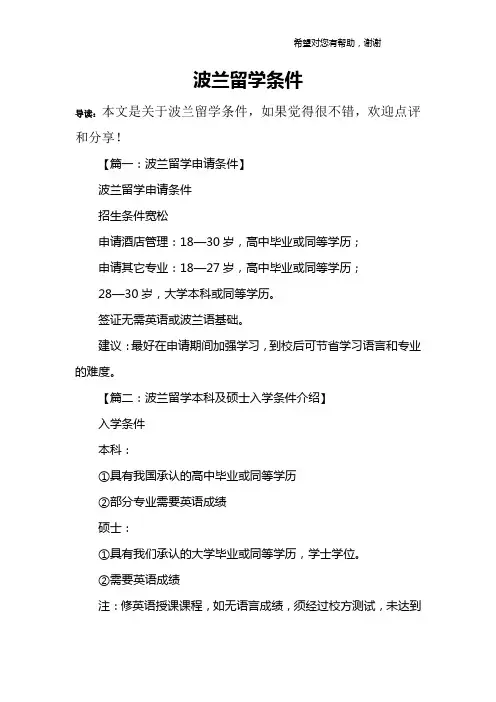 希望对您有帮助，谢谢

波兰留学条件

导读：本文是关于波兰留学条件，如果觉得很不错，欢迎点评和分享！

【篇一：波兰留学申请条件】

波兰留学申请条件

招生条件宽松

申请酒店管理：18—30 岁，高中毕业或同等学历；

申请其它专业：18—27 岁，高中毕业或同等学历；

28—30 岁，大学本科或同等学历。

签证无需英语或波兰语基础。

建议：最好在申请期间加强学习，到校后可节省学习语言和专业的难度。

【篇二：波兰留学本科及硕士入学条件介绍】

入学条件

本科：

①具有我国承认的高中毕业或同等学历

②部分专业需要英语成绩

硕士：

①具有我们承认的大学毕业或同等学历，学士学位。

②需要英语成绩

注：修英语授课课程，如无语言成绩，须经过校方测试，未达到